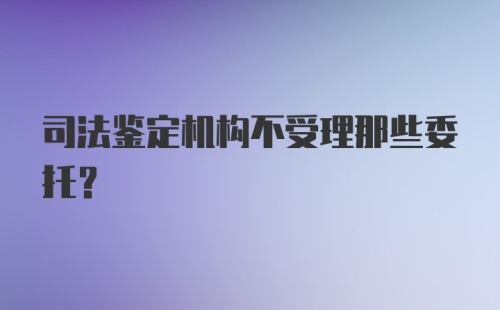 司法鉴定机构不受理那些委托？